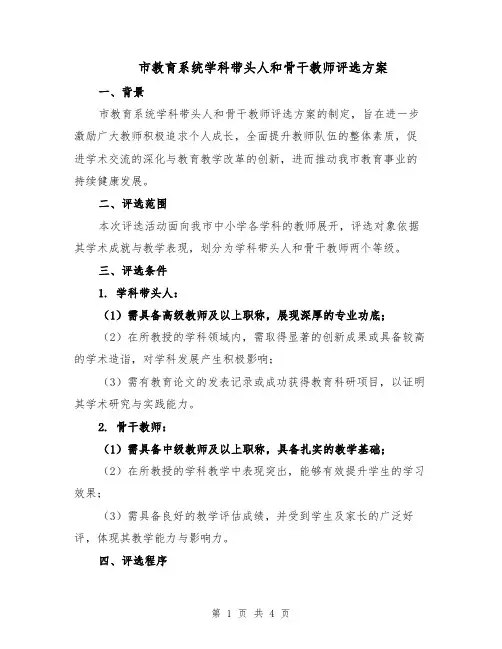 市教育系统学科带头人和骨干教师评选方案

一、背景

市教育系统学科带头人和骨干教师评选方案的制定，旨在进一步激励广大教师积极追求个人成长，全面提升教师队伍的整体素质，促进学术交流的深化与教育教学改革的创新，进而推动我市教育事业的持续健康发展。

二、评选范围

本次评选活动面向我市中小学各学科的教师展开，评选对象依据其学术成就与教学表现，划分为学科带头人和骨干教师两个等级。

三、评选条件

1. 学科带头人：

（1）需具备高级教师及以上职称，展现深厚的专业功底；

（2）在所教授的学科领域内，需取得显著的创新成果或具备较高的学术造诣，对学科发展产生积极影响；

（3）需有教育论文的发表记录或成功获得教育科研项目，以证明其学术研究与实践能力。

2. 骨干教师：

（1）需具备中级教师及以上职称，具备扎实的教学基础；

（2）在所教授的学科教学中表现突出，能够有效提升学生的学习效果；

（3）需具备良好的教学评估成绩，并受到学生及家长的广泛好评，体现其教学能力与影响力。

四、评选程序

第 1 页 共 4 页